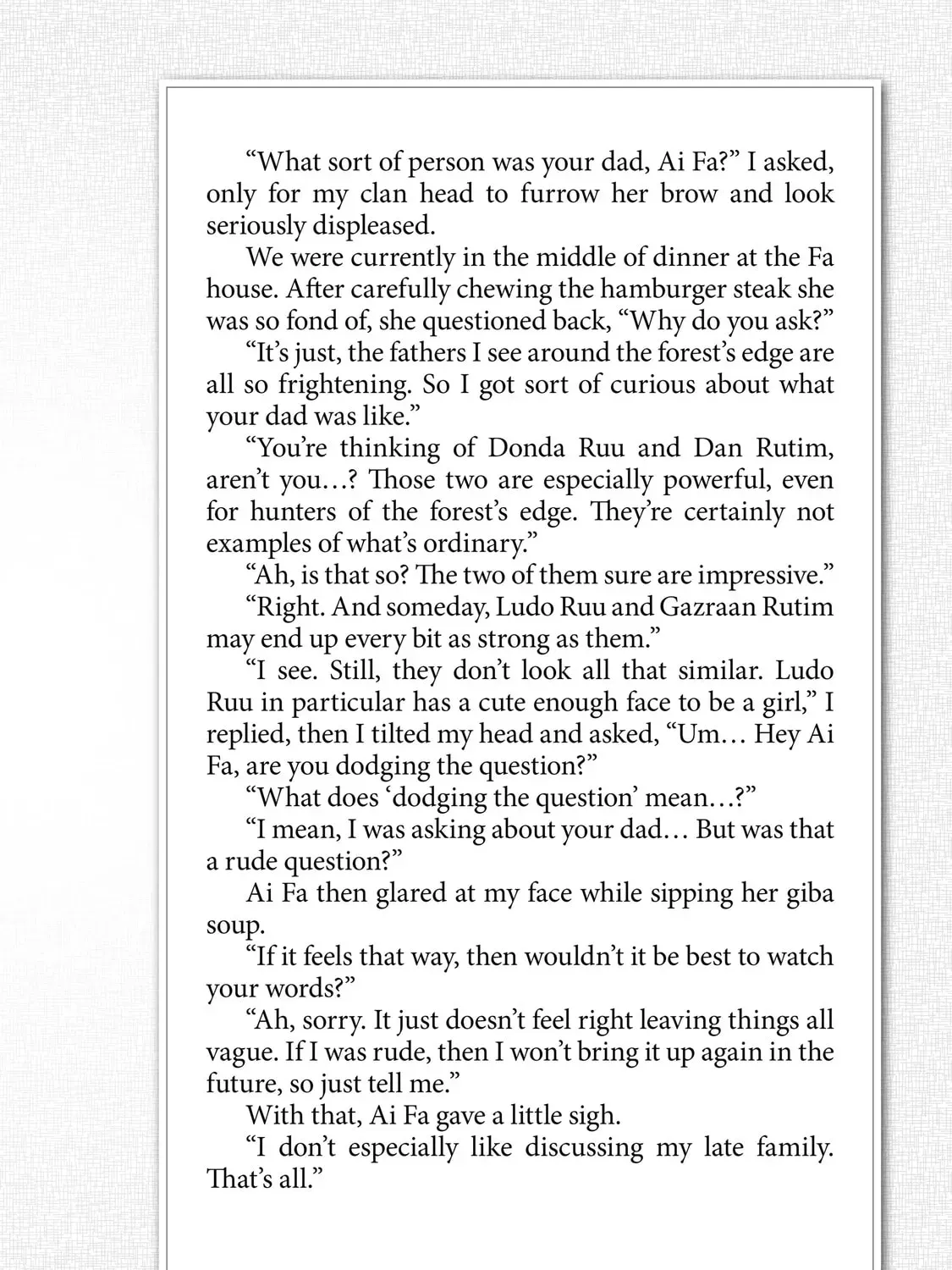 "What sort of person was your dad, Ai Fa?" I asked, only for my clan head to furrow her brow and look seriously displeased.

We were currently in the middle of dinner at the Fa house. After carefully chewing the hamburger steak she was so fond of, she questioned back, "Why do you ask?"

"It's just, the fathers I see around the forest's edge are all so frightening. So I got sort of curious about what your dad was like."

"You're thinking of Donda Ruu and Dan Rutim, aren't you…? Those two are especially powerful, even for hunters of the forest's edge. They're certainly not examples of what's ordinary."

"Ah, is that so? The two of them sure are impressive."

"Right. And someday, Ludo Ruu and Gazraan Rutim may end up every bit as strong as them."

"I see. Still, they don't look all that similar. Ludo Ruu in particular has a cute enough face to be a girl," I replied, then I tilted my head and asked, "Um… Hey Ai Fa, are you dodging the question?"

"What does 'dodging the question' mean…?"

"I mean, I was asking about your dad… But was that a rude question?"

Ai Fa then glared at my face while sipping her giba soup.

"If it feels that way, then wouldn't it be best to watch your words?"

"Ah, sorry. It just doesn't feel right leaving things all vague. If I was rude, then I won't bring it up again in the future, so just tell me."

With that, Ai Fa gave a little sigh.

"I don't especially like discussing my late family. That's all."